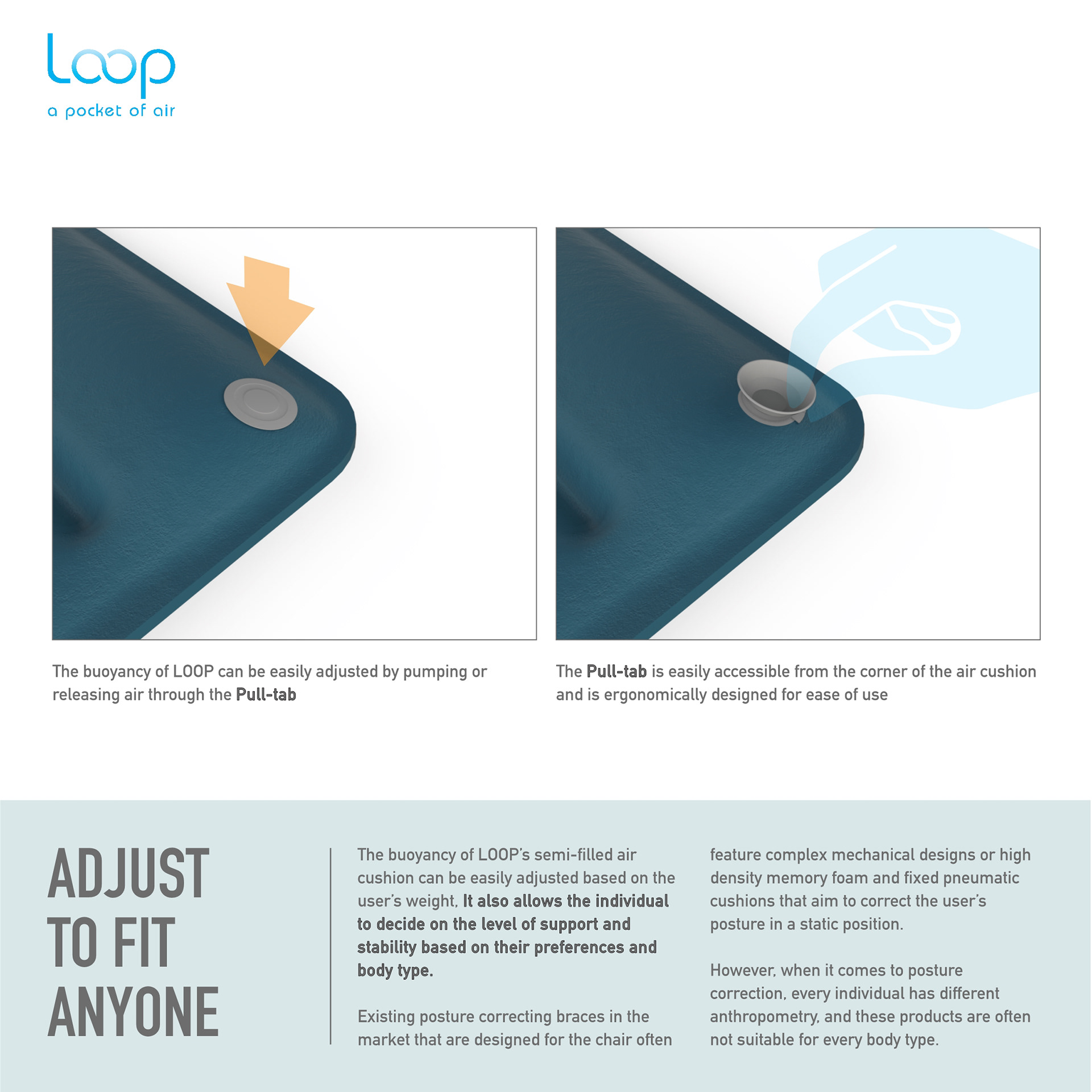 loop
a pocket of air

The buoyancy of LOOP can be easily adjusted by pumping or releasing air through the Pull-tab

The Pull-tab is easily accessible from the corner of the air cushion and is ergonomically designed for ease of use

ADJUST TO FIT ANYONE

The buoyancy of LOOP's semi-filled air cushion can be easily adjusted based on the user's weight. It also allows the individual to decide on the level of support and stability based on their preferences and body type.

Existing posture correcting braces in the market that are designed for the chair often feature complex mechanical designs or high density memory foam and fixed pneumatic cushions that aim to correct the user's posture in a static position.

However, when it comes to posture correction, every individual has different anthropometry, and these products are often not suitable for every body type.